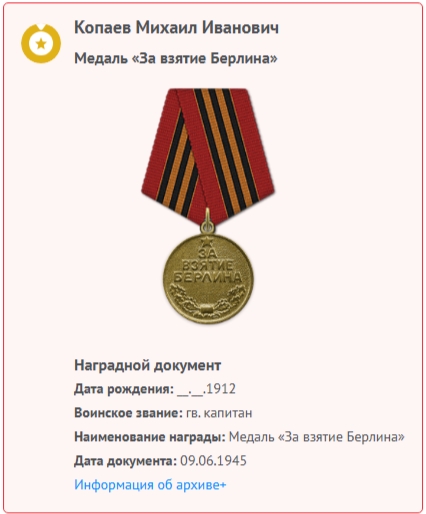 Копаев Михаил Иванович

Медаль «За взятие Берлина»

ЗА ВЗЯТИЕ БЕРЛИНА

Наградной документ

Дата рождения: __.__.1912

Воинское звание: гв. капитан

Наименование награды: Медаль «За взятие Берлина»

Дата документа: 09.06.1945

Информация об архиве+